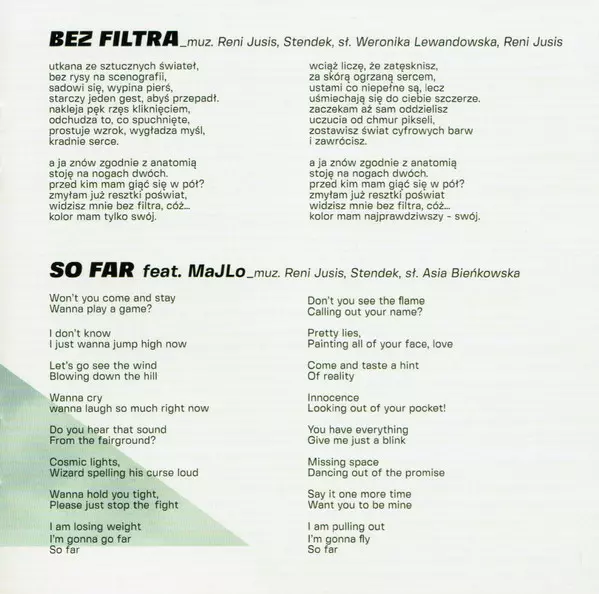 BEZ FILTRA_muz. Reni Jusis, Stendek, sł. Weronika Lewandowska, Reni Jusis

utkana ze sztucznych świateł,
bez rysy na scenografii,
sadowi się, wypina pierś,
starczy jeden gest, abyś przepadł.
nakleja pęk rzęs kliknięciem,
odchudza to, co spuchnięte,
prostuje wzrok, wygładza myśl,
kradnie serce.

a ja znów zgodnie z anatomią
stoję na nogach dwóch.
przed kim mam giąć się w pół?
zmyłam już resztki poświat,
widzisz mnie bez filtra, cóż...
kolor mam tylko swój.

wciąż liczę, że zatęsknisz,
za skórą ogrzaną sercem,
ustami co niepełne są, lecz
uśmiechają się do ciebie szczerze.
zaczekam aż sam oddzielisz
uczucia od chmur pikseli,
zostawisz świat cyfrowych barw
i zawrócisz.

a ja znów zgodnie z anatomią
stoję na nogach dwóch.
przed kim mam giąć się w pół?
zmyłam już resztki poświat
widzisz mnie bez filtra, cóż...
kolor mam najprawdziwszy - swój.

SO FAR feat. MaJLo_muz. Reni Jusis, Stendek, sł. Asia Bieńkowska

Won't you come and stay
Wanna play a game?

I don't know
I just wanna jump high now

Let's go see the wind
Blowing down the hill

Wanna cry
wanna laugh so much right now

Do you hear that sound
From the fairground?

Cosmic lights,
Wizard spelling his curse loud

Wanna hold you tight,
Please just stop the fight

I am losing weight
I'm gonna go far
So far

Don't you see the flame
Calling out your name?

Pretty lies,
Painting all of your face, love

Come and taste a hint
Of reality

Innocence
Looking out of your pocket!

You have everything
Give me just a blink

Missing space
Dancing out of the promise

Say it one more time
Want you to be mine

I am pulling out
I'm gonna fly
So far